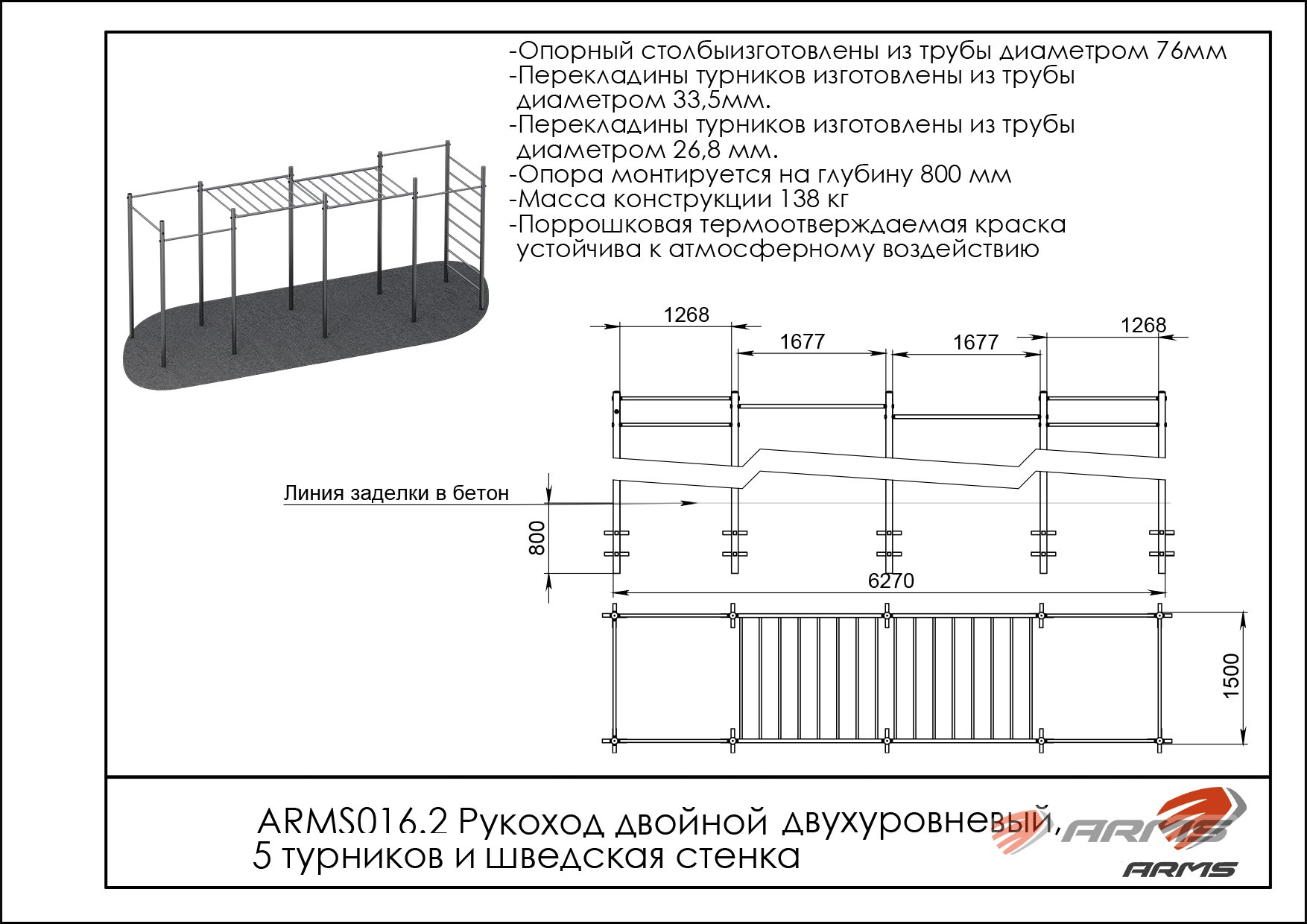 -Опорный столбыизготовлены из трубы диаметром 76мм
-Перекладины турников изготовлены из трубы диаметром 33,5мм.
-Перекладины турников изготовлены из трубы диаметром 26,8 мм.
-Опора монтируется на глубину 800 мм
-Масса конструкции 138 кг
-Поррошковая термоотверждаемая краска устойчива к атмосферному воздействию

1268
1677
1677
1268

Линия заделки в бетон

800

6270

1500

ARMS016.2 Рукоход двойной двухуровневый, 5 турников и шведская стенка

ARMS
ARMS